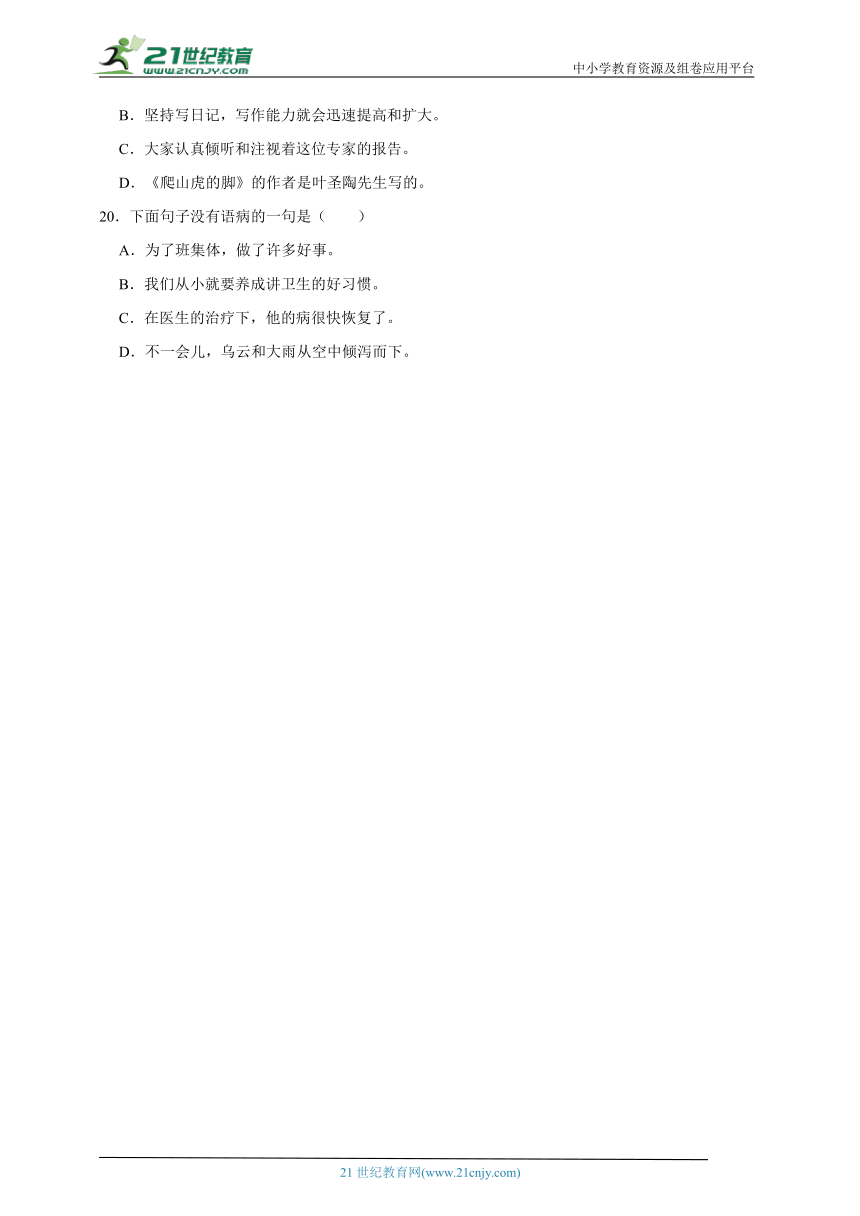 21世纪教育
www.21cnjy.com
中小学教育资源及组卷应用平台

B．坚持写日记，写作能力就会迅速提高和扩大。

C．大家认真倾听和注视着这位专家的报告。

D．《爬山虎的脚》的作者是叶圣陶先生写的。

20．下面句子没有语病的一句是（　　）

A．为了班集体，做了许多好事。

B．我们从小就要养成讲卫生的好习惯。

C．在医生的治疗下，他的病很快恢复了。

D．不一会儿，乌云和大雨从空中倾泻而下。

21 世纪教育网(www.21cnjy.com)